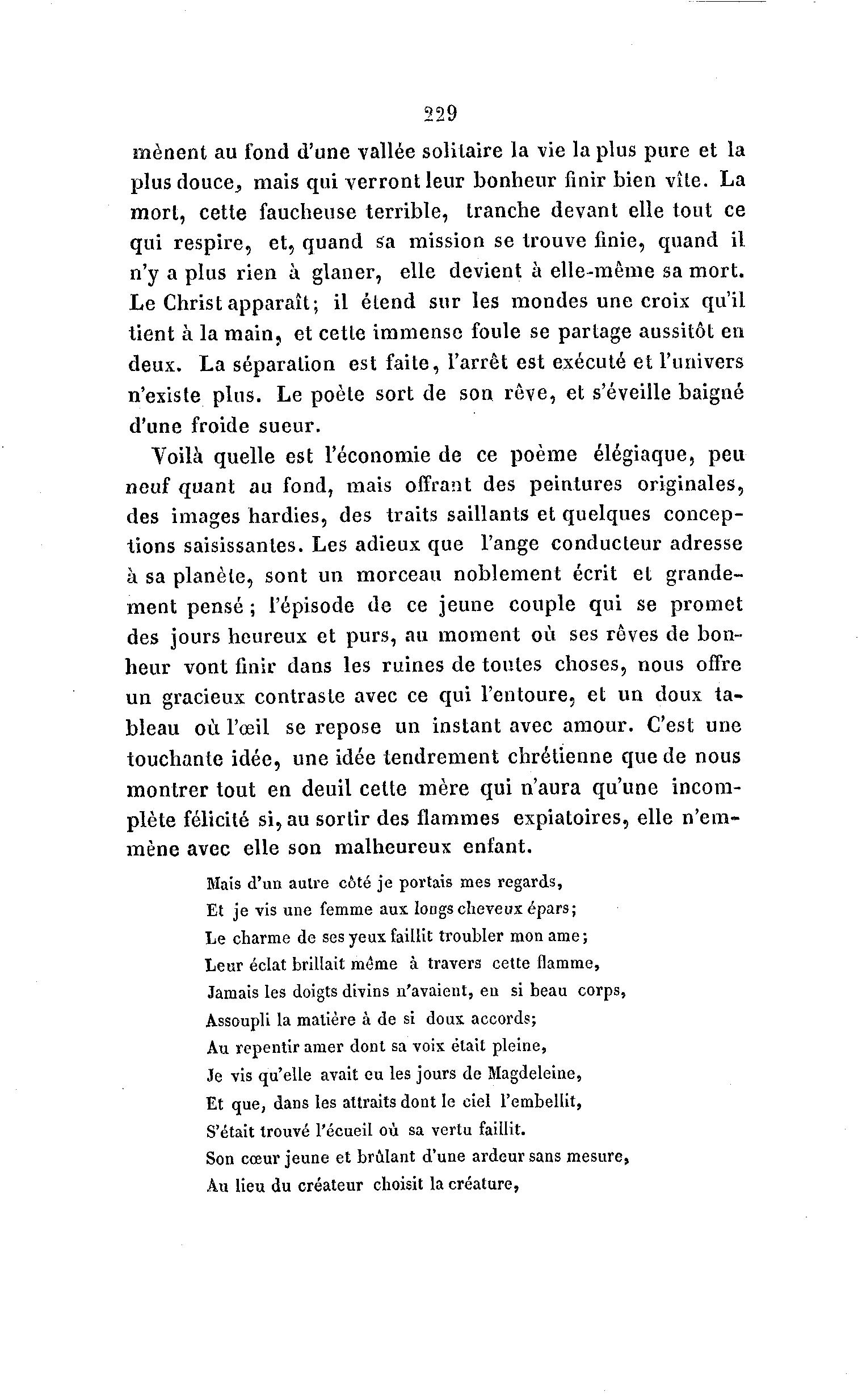 229

mènent au fond d'une vallée solitaire la vie la plus pure et la plus douce, mais qui verront leur bonheur finir bien vîte. La mort, cette faucheuse terrible, tranche devant elle tout ce qui respire, et, quand sa mission se trouve finie, quand il n'y a plus rien à glaner, elle devient à elle-même sa mort. Le Christ apparaît; il étend sur les mondes une croix qu'il tient à la main, et cette immense foule se partage aussitôt en deux. La séparation est faite, l'arrêt est exécuté et l'univers n'existe plus. Le poète sort de son rêve, et s'éveille baigné d'une froide sueur.

Voilà quelle est l'économie de ce poème élégiaque, peu neuf quant au fond, mais offrant des peintures originales, des images hardies, des traits saillants et quelques conceptions saisissantes. Les adieux que l'ange conducteur adresse à sa planète, sont un morceau noblement écrit et grandement pensé; l'épisode de ce jeune couple qui se promet des jours heureux et purs, au moment où ses rêves de bonheur vont finir dans les ruines de toutes choses, nous offre un gracieux contraste avec ce qui l'entoure, et un doux tableau où l'œil se repose un instant avec amour. C'est une touchante idée, une idée tendrement chrétienne que de nous montrer tout en deuil cette mère qui n'aura qu'une incomplète félicité si, au sortir des flammes expiatoires, elle n'emmène avec elle son malheureux enfant.

Mais d'un autre côté je portais mes regards,
Et je vis une femme aux longs cheveux épars;
Le charme de ses yeux faillit troubler mon ame;
Leur éclat brillait même à travers cette flamme,
Jamais les doigts divins n'avaient, en si beau corps,
Assoupli la matière à de si doux accords;
Au repentir amer dont sa voix était pleine,
Je vis qu'elle avait eu les jours de Magdeleine,
Et que, dans les attraits dont le ciel l'embellit,
S'était trouvé l'écueil où sa vertu faillit.
Son cœur jeune et brûlant d'une ardeur sans mesure,
Au lieu du créateur choisit la créature,